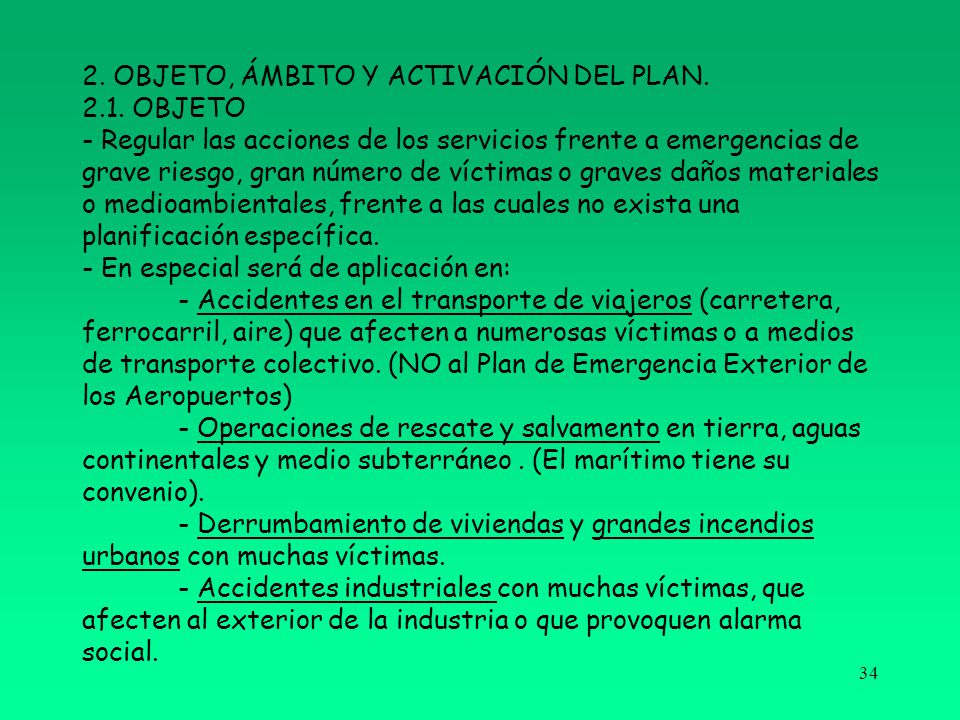 2. OBJETO, ÁMBITO Y ACTIVACIÓN DEL PLAN.
2.1. OBJETO
- Regular las acciones de los servicios frente a emergencias de grave riesgo, gran número de víctimas o graves daños materiales o medioambientales, frente a las cuales no exista una planificación específica.
- En especial será de aplicación en:
- Accidentes en el transporte de viajeros (carretera, ferrocarril, aire) que afecten a numerosas víctimas o a medios de transporte colectivo. (NO al Plan de Emergencia Exterior de los Aeropuertos)
- Operaciones de rescate y salvamento en tierra, aguas continentales y medio subterráneo . (El marítimo tiene su convenio).
- Derrumbamiento de viviendas y grandes incendios urbanos con muchas víctimas.
- Accidentes industriales con muchas víctimas, que afecten al exterior de la industria o que provoquen alarma social.

34